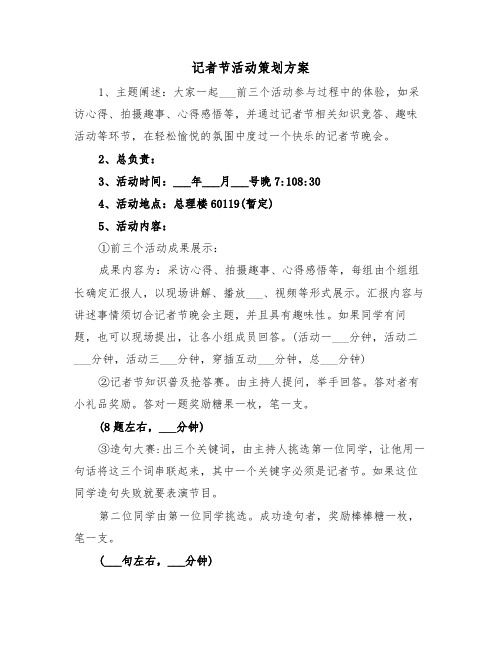 记者节活动策划方案

1、主题阐述：大家一起___前三个活动参与过程中的体验，如采访心得、拍摄趣事、心得感悟等，并通过记者节相关知识竞答、趣味活动等环节，在轻松愉悦的氛围中度过一个快乐的记者节晚会。

2、总负责：

3、活动时间：___年___月___号晚7:108:30

4、活动地点：总理楼60119(暂定)

5、活动内容：

①前三个活动成果展示：

成果内容为：采访心得、拍摄趣事、心得感悟等，每组由个组组长确定汇报人，以现场讲解、播放___、视频等形式展示。汇报内容与讲述事情须切合记者节晚会主题，并且具有趣味性。如果同学有问题，也可以现场提出，让各小组成员回答。(活动一___分钟，活动二___分钟，活动三___分钟，穿插互动___分钟，总___分钟)

②记者节知识普及抢答赛。由主持人提问，举手回答。答对者有小礼品奖励。答对一题奖励糖果一枚，笔一支。

(8题左右，___分钟)

③造句大赛:出三个关键词，由主持人挑选第一位同学，让他用一句话将这三个词串联起来，其中一个关键字必须是记者节。如果这位同学造句失败就要表演节目。

第二位同学由第一位同学挑选。成功造句者，奖励棒棒糖一枚，笔一支。

(___句左右，___分钟)